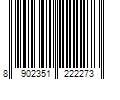 8 902351 222273